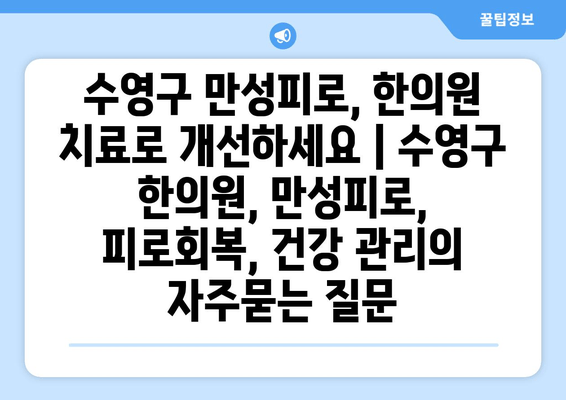 꿀팁정보

수영구 만성피로, 한의원 치료로 개선하세요 | 수영구 한의원, 만성피로, 피로회복, 건강 관리의 자주묻는 질문